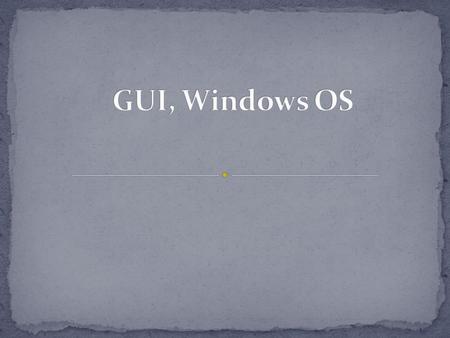 GUI, Windows OS